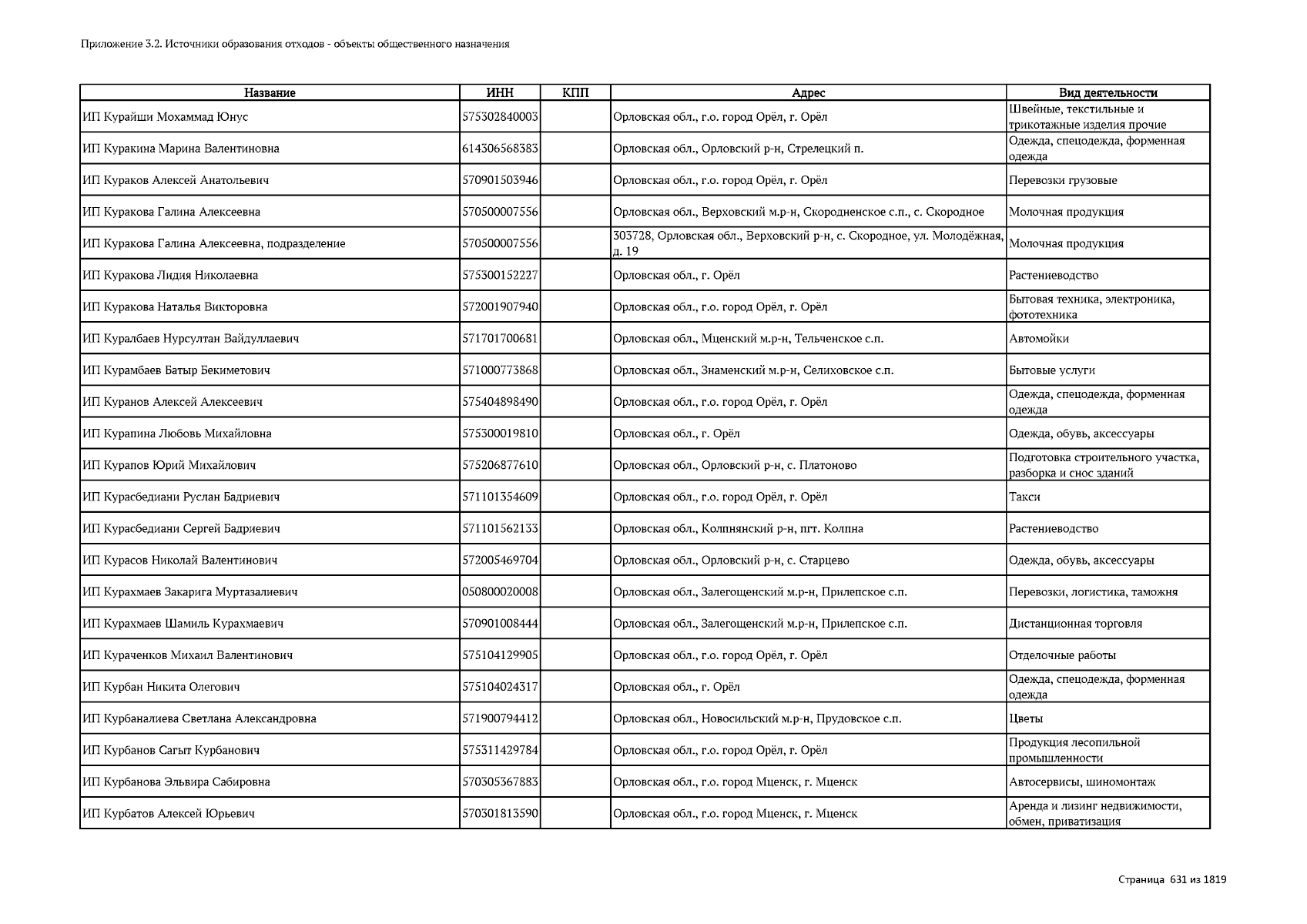 Приложение 3.2. Источники образования отходов - объекты общественного назначения

| Название | ИНН | КПП | Адрес | Вид деятельности |
|---|---|---|---|---|
| ИП Курайши Мохаммад Юнус | 575302840003 | | Орловская обл., г.о. город Орёл, г. Орёл | Швейные, текстильные и трикотажные изделия прочие |
| ИП Куракина Марина Валентиновна | 614306568383 | | Орловская обл., Орловский р-н, Стрелецкий п. | Одежда, спецодежда, форменная одежда |
| ИП Кураков Алексей Анатольевич | 570901503946 | | Орловская обл., г.о. город Орёл, г. Орёл | Перевозки грузовые |
| ИП Куракова Галина Алексеевна | 570500007556 | | Орловская обл., Верховский м.р-н, Скородненское с.п., с. Скородное | Молочная продукция |
| ИП Куракова Галина Алексеевна, подразделение | 570500007556 | | 303728, Орловская обл., Верховский р-н, с. Скородное, ул. Молодёжная, д. 19 | Молочная продукция |
| ИП Куракова Лидия Николаевна | 575300152227 | | Орловская обл., г. Орёл | Растениеводство |
| ИП Куракова Наталья Викторовна | 572001907940 | | Орловская обл., г.о. город Орёл, г. Орёл | Бытовая техника, электроника, фототехника |
| ИП Куралбаев Нурсултан Вайдуллаевич | 571701700681 | | Орловская обл., Мценский м.р-н, Тельченское с.п. | Автомойки |
| ИП Курамбаев Батыр Бекиметович | 571000773868 | | Орловская обл., Знаменский м.р-н, Селиховское с.п. | Бытовые услуги |
| ИП Куранов Алексей Алексеевич | 575404898490 | | Орловская обл., г.о. город Орёл, г. Орёл | Одежда, спецодежда, форменная одежда |
| ИП Курапина Любовь Михайловна | 575300019810 | | Орловская обл., г. Орёл | Одежда, обувь, аксессуары |
| ИП Курапов Юрий Михайлович | 575206877610 | | Орловская обл., Орловский р-н, с. Платоново | Подготовка строительного участка, разборка и снос зданий |
| ИП Курасбедиани Руслан Бадриевич | 571101354609 | | Орловская обл., г.о. город Орёл, г. Орёл | Такси |
| ИП Курасбедиани Сергей Бадриевич | 571101562133 | | Орловская обл., Колпнянский р-н, пгт. Колпна | Растениеводство |
| ИП Курасов Николай Валентинович | 572005469704 | | Орловская обл., Орловский р-н, с. Старцево | Одежда, обувь, аксессуары |
| ИП Курахмаев Закарига Муртазалиевич | 050800020008 | | Орловская обл., Залегощенский м.р-н, Прилепское с.п. | Перевозки, логистика, таможня |
| ИП Курахмаев Шамиль Курахмаевич | 570901008444 | | Орловская обл., Залегощенский м.р-н, Прилепское с.п. | Дистанционная торговля |
| ИП Кураченков Михаил Валентинович | 575104129905 | | Орловская обл., г.о. город Орёл, г. Орёл | Отделочные работы |
| ИП Курбан Никита Олегович | 575104024317 | | Орловская обл., г. Орёл | Одежда, спецодежда, форменная одежда |
| ИП Курбаналиева Светлана Александровна | 571900794412 | | Орловская обл., Новосильский м.р-н, Прудовское с.п. | Цветы |
| ИП Курбанов Сагыт Курбанович | 575311429784 | | Орловская обл., г.о. город Орёл, г. Орёл | Продукция лесопильной промышленности |
| ИП Курбанова Эльвира Сабировна | 570305367883 | | Орловская обл., г.о. город Мценск, г. Мценск | Автосервисы, шиномонтаж |
| ИП Курбатов Алексей Юрьевич | 570301813590 | | Орловская обл., г.о. город Мценск, г. Мценск | Аренда и лизинг недвижимости, обмен, приватизация |

Страница 631 из 1819